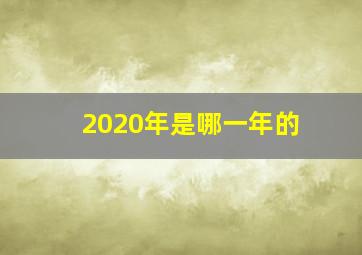 2020年是哪一年的